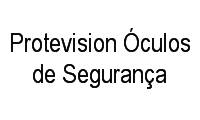 Protevision Óculos de Segurança